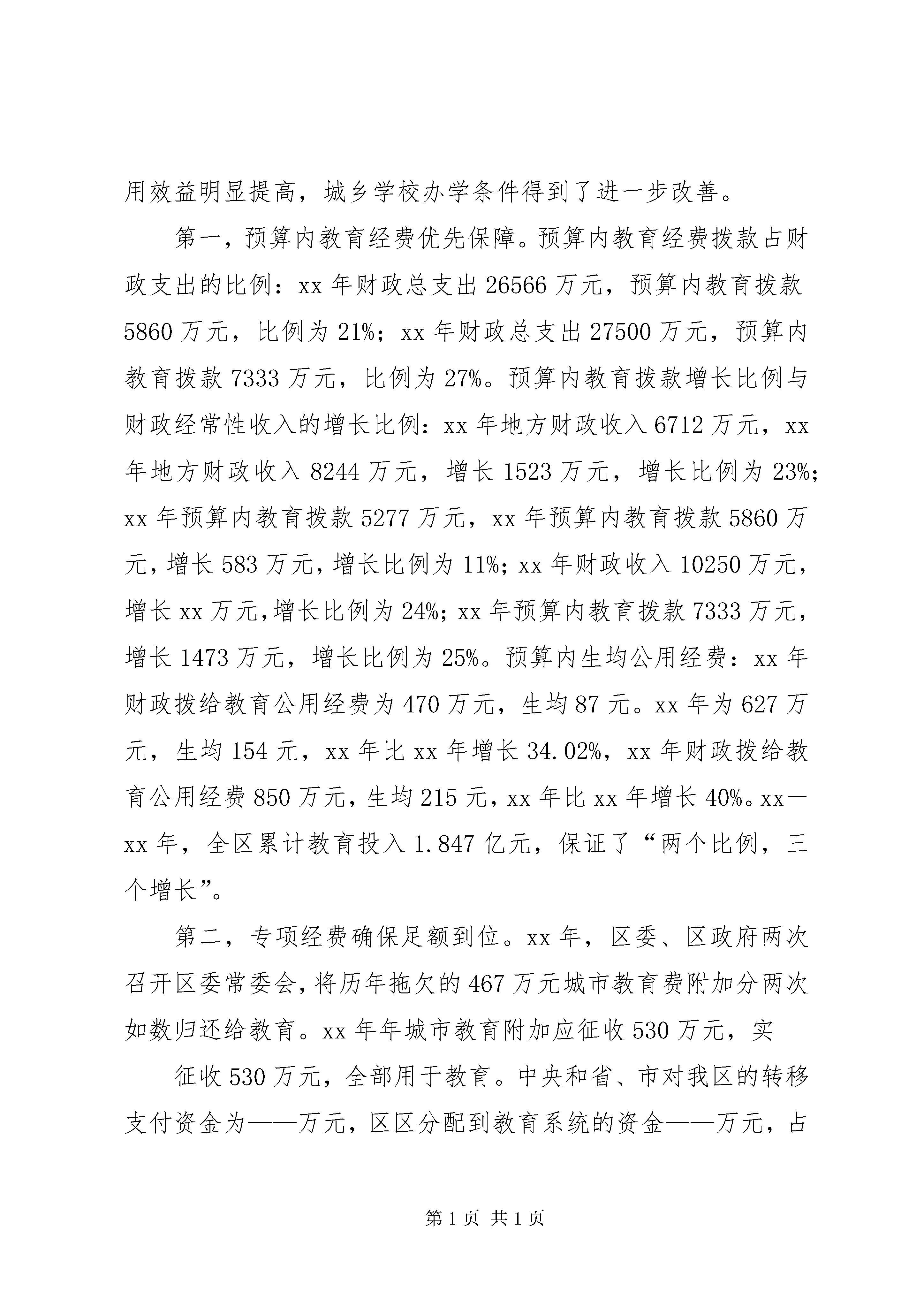 用效益明显提高，城乡学校办学条件得到了进一步改善。

第一，预算内教育经费优先保障。预算内教育经费拨款占财政支出的比例：xx 年财政总支出 26566 万元，预算内教育拨款 5860 万元，比例为 21%；xx 年财政总支出 27500 万元，预算内教育拨款 7333 万元，比例为 27%。预算内教育拨款增长比例与财政经常性收入的增长比例：xx 年地方财政收入 6712 万元，xx 年地方财政收入 8244 万元，增长 1523 万元，增长比例为 23%；xx 年预算内教育拨款 5277 万元，xx 年预算内教育拨款 5860 万元，增长 583 万元，增长比例为 11%；xx 年财政收入 10250 万元，增长 xx 万元，增长比例为 24%；xx 年预算内教育拨款 7333 万元，增长 1473 万元，增长比例为 25%。预算内生均公用经费：xx 年财政拨给教育公用经费为 470 万元，生均 87 元。xx 年为 627 万元，生均 154 元，xx 年比 xx 年增长 34.02%，xx 年财政拨给教育公用经费 850 万元，生均 215 元，xx 年比 xx 年增长 40%。xx—xx 年，全区累计教育投入 1.847 亿元，保证了“两个比例，三个增长”。

第二，专项经费确保足额到位。xx 年，区委、区政府两次召开区委常委会，将历年拖欠的 467 万元城市教育费附加分两次如数归还给教育。xx 年年城市教育附加应征收 530 万元，实

征收 530 万元，全部用于教育。中央和省、市对我区的转移支付资金为——万元，区区分配到教育系统的资金——万元，占

第 1 页 共 1 页